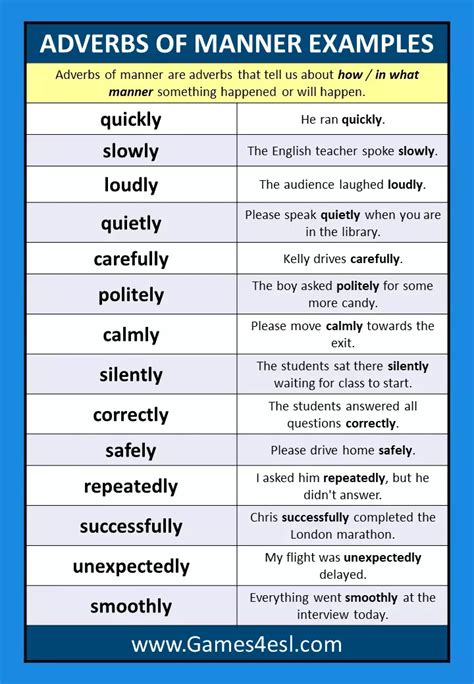 ADVERBS OF MANNER EXAMPLES

Adverbs of manner are adverbs that tell us about how / in what manner something happened or will happen.

| quickly | He ran quickly. |
|---|---|
| slowly | The English teacher spoke slowly. |
| loudly | The audience laughed loudly. |
| quietly | Please speak quietly when you are in the library. |
| carefully | Kelly drives carefully. |
| politely | The boy asked politely for some more candy. |
| calmly | Please move calmly towards the exit. |
| silently | The students sat there silently waiting for class to start. |
| correctly | The students answered all questions correctly. |
| safely | Please drive home safely. |
| repeatedly | I asked him repeatedly, but he didn't answer. |
| successfully | Chris successfully completed the London marathon. |
| unexpectedly | My flight was unexpectedly delayed. |
| smoothly | Everything went smoothly at the interview today. |

www.Games4esl.com